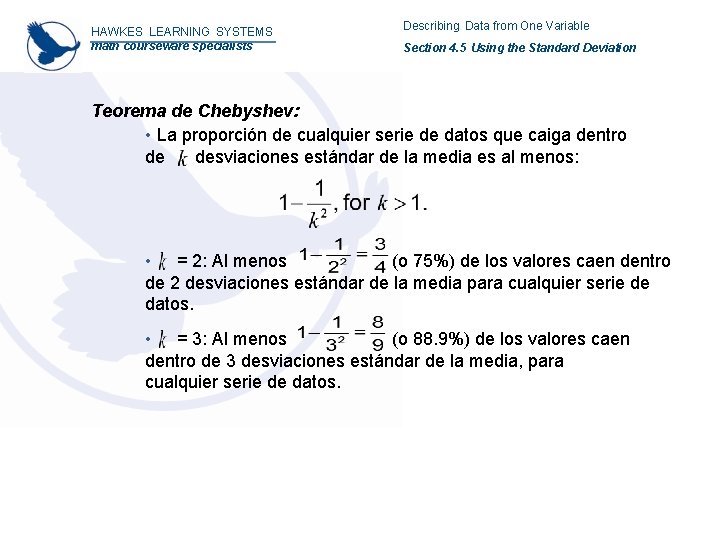 HAWKES LEARNING SYSTEMS
math courseware specialists

Describing Data from One Variable
Section 4.5 Using the Standard Deviation

Teorema de Chebyshev:

• La proporción de cualquier serie de datos que caiga dentro de $k$ desviaciones estándar de la media es al menos:

$1-\frac{1}{k^2}$, for $k > 1$.

• $k$ = 2: Al menos $1-\frac{1}{2^2}=\frac{3}{4}$ (o 75%) de los valores caen dentro de 2 desviaciones estándar de la media para cualquier serie de datos.

• $k$ = 3: Al menos $1-\frac{1}{3^2}=\frac{8}{9}$ (o 88.9%) de los valores caen dentro de 3 desviaciones estándar de la media, para cualquier serie de datos.